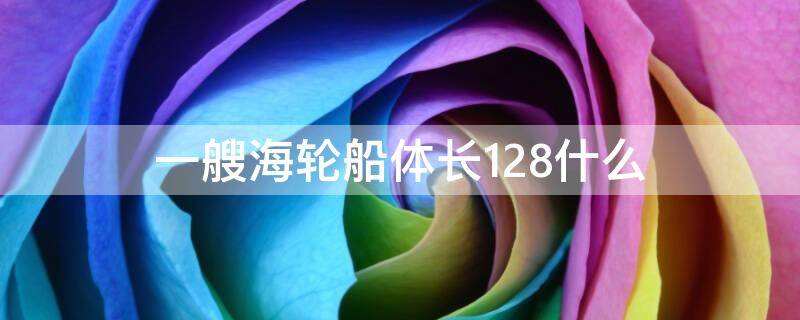 一艘海轮船体长128什么